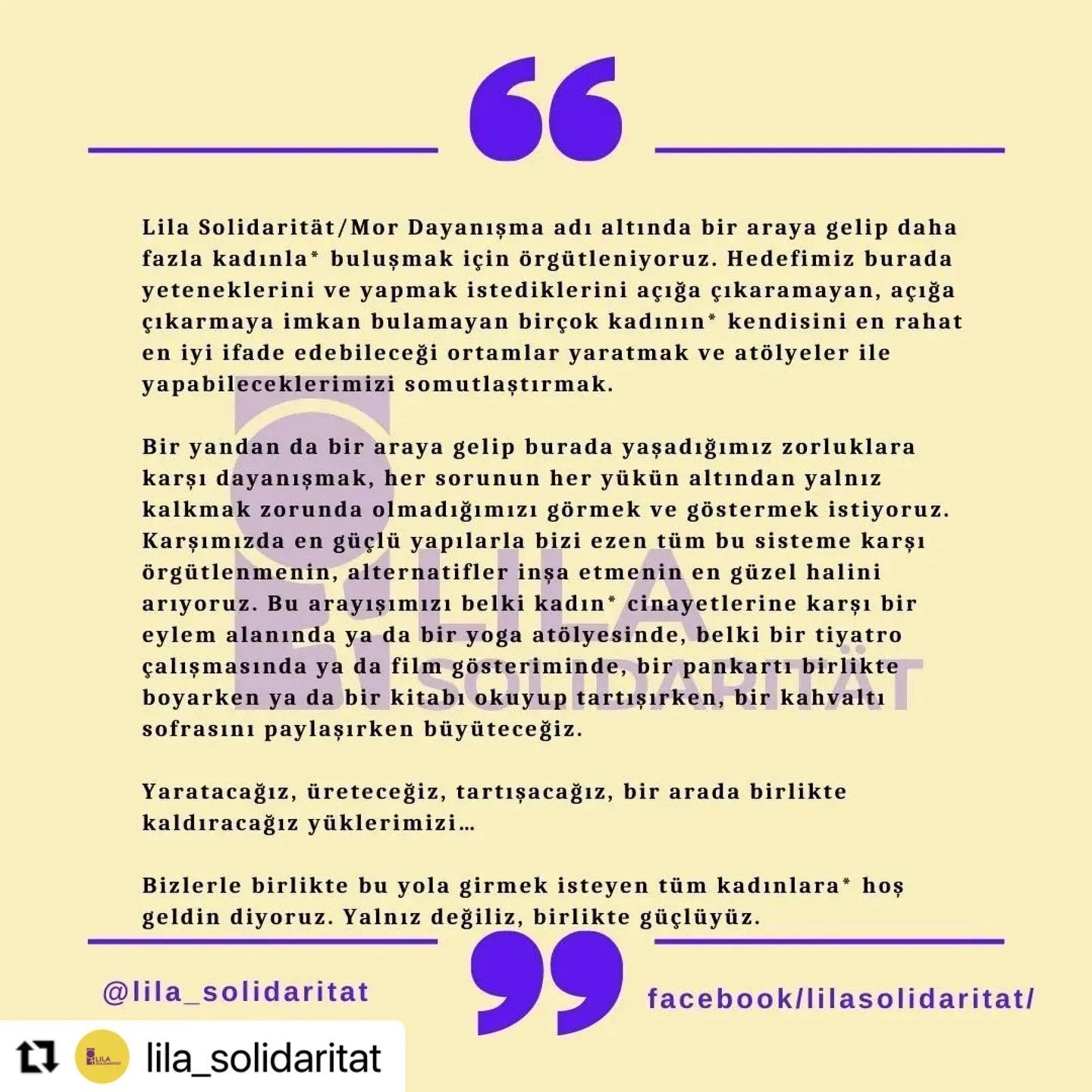 Lila Solidarität/Mor Dayanışma adı altında bir araya gelip daha fazla kadınla* buluşmak için örgütleniyoruz. Hedefimiz burada yeteneklerini ve yapmak istediklerini açığa çıkaramayan, açığa çıkarmaya imkan bulamayan birçok kadının* kendisini en rahat en iyi ifade edebileceği ortamlar yaratmak ve atölyeler ile yapabileceklerimizi somutlaştırmak.

Bir yandan da bir araya gelip burada yaşadığımız zorluklara karşı dayanışmak, her sorunun her yükün altından yalnız kalkmak zorunda olmadığımızı görmek ve göstermek istiyoruz. Karşımızda en güçlü yapılarla bizi ezen tüm bu sisteme karşı örgütlenmenin, alternatifler inşa etmenin en güzel halini arıyoruz. Bu arayışımızı belki kadın* cinayetlerine karşı bir eylem alanında ya da bir yoga atölyesinde, belki bir tiyatro çalışmasında ya da film gösteriminde, bir pankartı birlikte boyarken ya da bir kitabı okuyup tartışırken, bir kahvaltı sofrasını paylaşırken büyüteceğiz.

Yaratacağız, üreteceğiz, tartışacağız, bir arada birlikte kaldıracağız yüklerimizi...

Bizlerle birlikte bu yola girmek isteyen tüm kadınlara* hoş geldin diyoruz. Yalnız değiliz, birlikte güçlüyüz.

@lila_solidaritat

facebook/lilasolidaritat/

lila_solidaritat

LILA SOLIDARITÄT